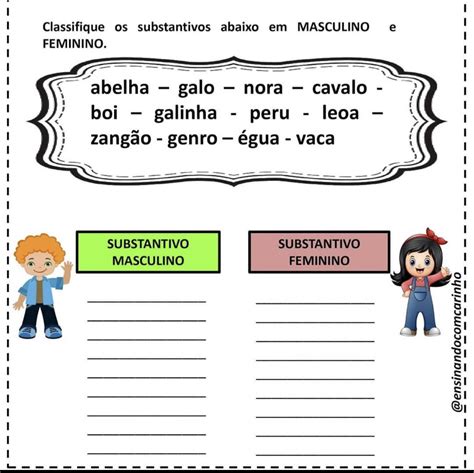 Classifique os substantivos abaixo em MASCULINO e FEMININO.

abelha – galo – nora – cavalo - boi – galinha - peru - leoa – zangão - genro – égua - vaca

SUBSTANTIVO MASCULINO

SUBSTANTIVO FEMININO

@ensinandocomcarinho